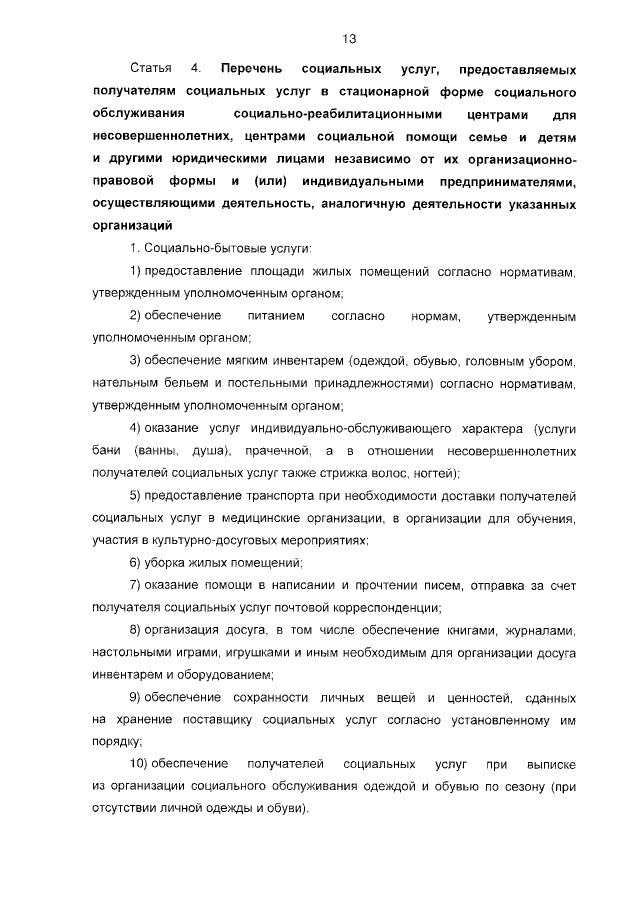 13

Статья 4. Перечень социальных услуг, предоставляемых получателям социальных услуг в стационарной форме социального обслуживания социально-реабилитационными центрами для несовершеннолетних, центрами социальной помощи семье и детям и другими юридическими лицами независимо от их организационно-правовой формы и (или) индивидуальными предпринимателями, осуществляющими деятельность, аналогичную деятельности указанных организаций

1. Социально-бытовые услуги:

1) предоставление площади жилых помещений согласно нормативам, утвержденным уполномоченным органом;

2) обеспечение питанием согласно нормам, утвержденным уполномоченным органом;

3) обеспечение мягким инвентарем (одеждой, обувью, головным убором, нательным бельем и постельными принадлежностями) согласно нормативам, утвержденным уполномоченным органом;

4) оказание услуг индивидуально-обслуживающего характера (услуги бани (ванны, душа), прачечной, а в отношении несовершеннолетних получателей социальных услуг также стрижка волос, ногтей);

5) предоставление транспорта при необходимости доставки получателей социальных услуг в медицинские организации, в организации для обучения, участия в культурно-досуговых мероприятиях;

6) уборка жилых помещений;

7) оказание помощи в написании и прочтении писем, отправка за счет получателя социальных услуг почтовой корреспонденции;

8) организация досуга, в том числе обеспечение книгами, журналами, настольными играми, игрушками и иным необходимым для организации досуга инвентарем и оборудованием;

9) обеспечение сохранности личных вещей и ценностей, сданных на хранение поставщику социальных услуг согласно установленному им порядку;

10) обеспечение получателей социальных услуг при выписке из организации социального обслуживания одеждой и обувью по сезону (при отсутствии личной одежды и обуви).